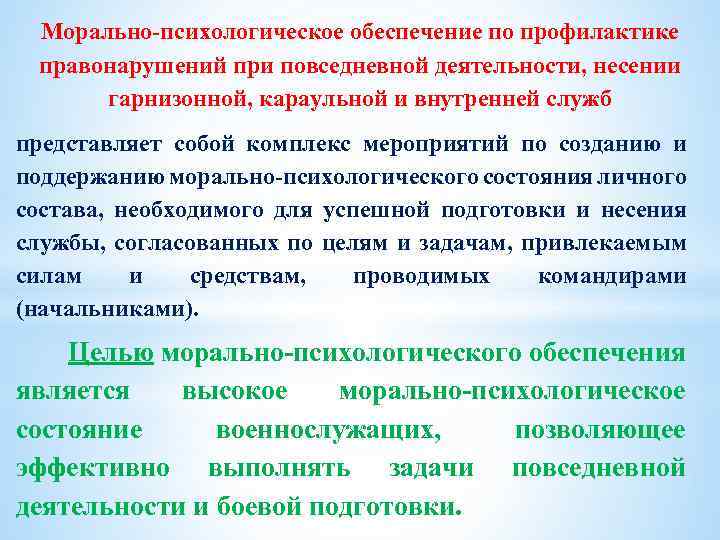 Морально-психологическое обеспечение по профилактике правонарушений при повседневной деятельности, несении гарнизонной, караульной и внутренней служб

представляет собой комплекс мероприятий по созданию и поддержанию морально-психологического состояния личного состава, необходимого для успешной подготовки и несения службы, согласованных по целям и задачам, привлекаемым силам и средствам, проводимых командирами (начальниками).

Целью морально-психологического обеспечения является высокое морально-психологическое состояние военнослужащих, позволяющее эффективно выполнять задачи повседневной деятельности и боевой подготовки.